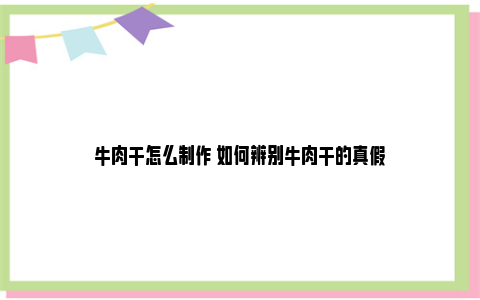 牛肉干怎么制作 如何辨别牛肉干的真假